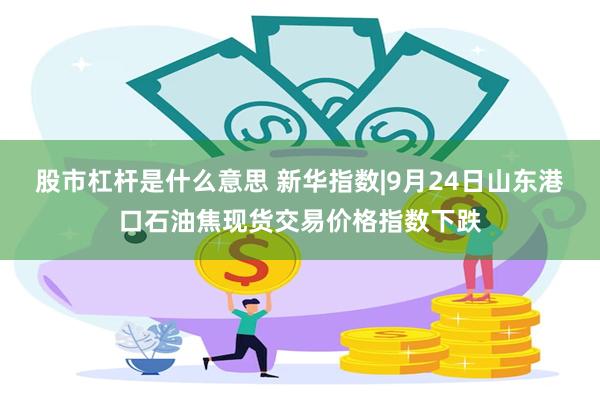 股市杠杆是什么意思 新华指数|9月24日山东港口石油焦现货交易价格指数下跌